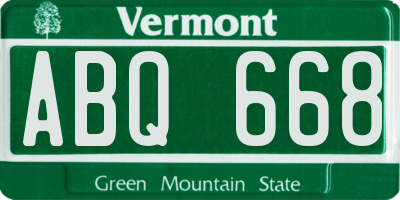 Vermont
ABQ 668
Green Mountain State